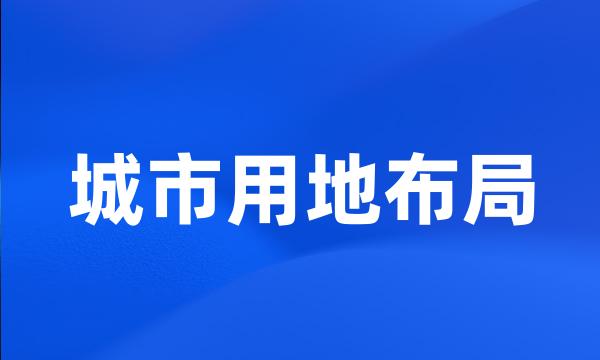 城市用地布局